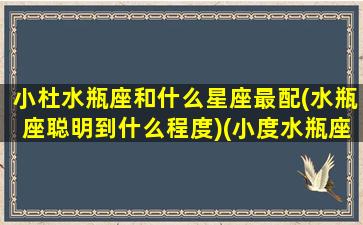 小杜水瓶座和什么星座最配(水瓶座聪明到什么程度)(小度水瓶座